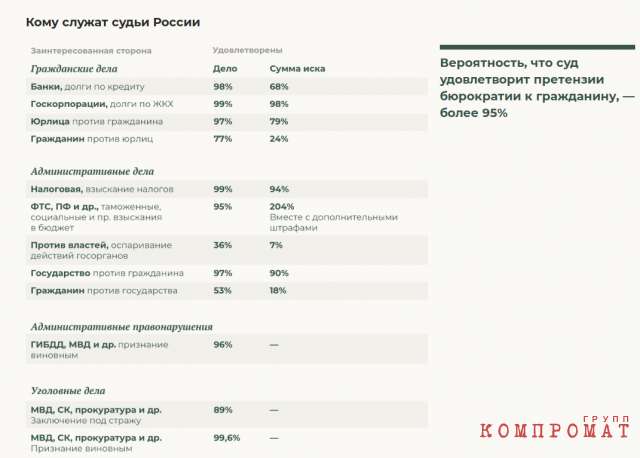 Кому служат судьи России

| Заинтересованная сторона | Удовлетворены | |
|---|---|---|
| Гражданские дела | Дело | Сумма иска |
| Банки, долги по кредиту | 98% | 68% |
| Госкорпорации, долги по ЖКХ | 99% | 98% |
| Юрлица против гражданина | 97% | 79% |
| Гражданин против юрлиц | 77% | 24% |
| Административные дела | | |
| Налоговая, взыскание налогов | 99% | 94% |
| ФТС, ПФ и др., таможенные, социальные и пр. взыскания в бюджет | 95% | 204% Вместе с дополнительными штрафами |
| Против властей, оспаривание действий госорганов | 36% | 7% |
| Государство против гражданина | 97% | 90% |
| Гражданин против государства | 53% | 18% |
| Административные правонарушения | | |
| ГИБДД, МВД и др. признание виновным | 96% | — |
| Уголовные дела | | |
| МВД, СК, прокуратура и др. Заключение под стражу | 89% | — |
| МВД, СК, прокуратура и др. Признание виновным | 99,6% | — |

Вероятность, что суд удовлетворит претензии бюрократии к гражданину, — более 95%

КОМПРОМАТ ГРУПП